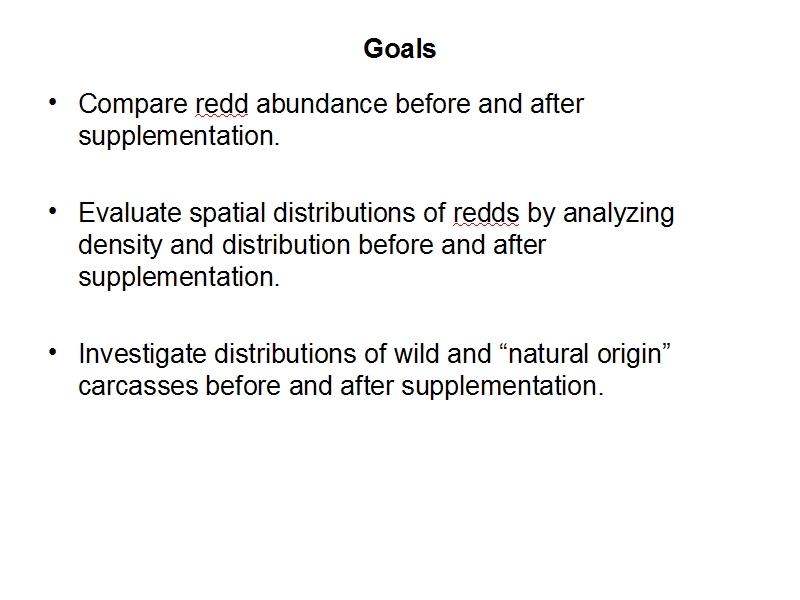 Goals

• Compare redd abundance before and after supplementation.

• Evaluate spatial distributions of redds by analyzing density and distribution before and after supplementation.

• Investigate distributions of wild and “natural origin” carcasses before and after supplementation.